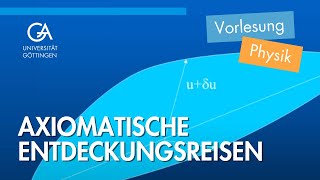 GA
UNIVERSITÄT
GÖTTINGEN

Vorlesung

Physik

$u+\delta u$

AXIOMATISCHE
ENTDECKUNGSREISEN